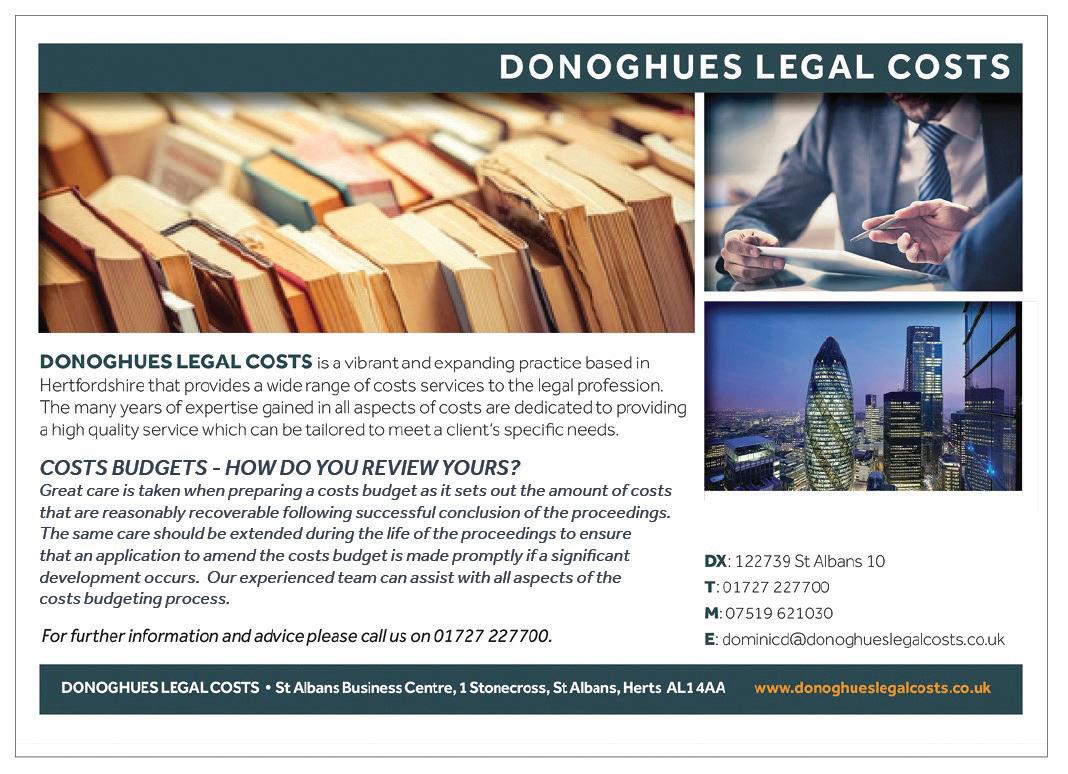 DONOGHUES LEGAL COSTS

DONOGHUES LEGAL COSTS is a vibrant and expanding practice based in Hertfordshire that provides a wide range of costs services to the legal profession. The many years of expertise gained in all aspects of costs are dedicated to providing a high quality service which can be tailored to meet a client's specific needs.

COSTS BUDGETS - HOW DO YOU REVIEW YOURS?

Great care is taken when preparing a costs budget as it sets out the amount of costs that are reasonably recoverable following successful conclusion of the proceedings. The same care should be extended during the life of the proceedings to ensure that an application to amend the costs budget is made promptly if a significant development occurs. Our experienced team can assist with all aspects of the costs budgeting process.

For further information and advice please call us on 01727 227700.

DX: 122739 St Albans 10
T: 01727 227700
M: 07519 621030
E: dominicd@donoghueslegalcosts.co.uk

DONOGHUES LEGAL COSTS • St Albans Business Centre, 1 Stonecross, St Albans, Herts AL1 4AA www.donoghueslegalcosts.co.uk